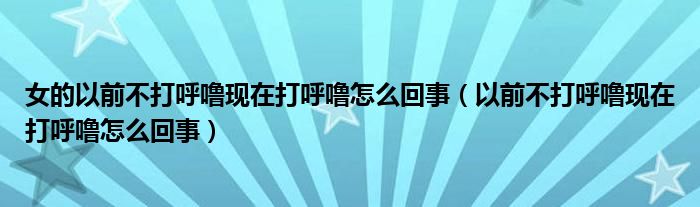 女的以前不打呼噜现在打呼噜怎么回事（以前不打呼噜现在打呼噜怎么回事）